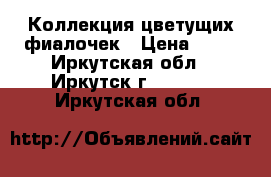 Коллекция цветущих фиалочек Цена
Иркутская обл
Иркутск г
Иркутская обл

http://Объявлений.сайт